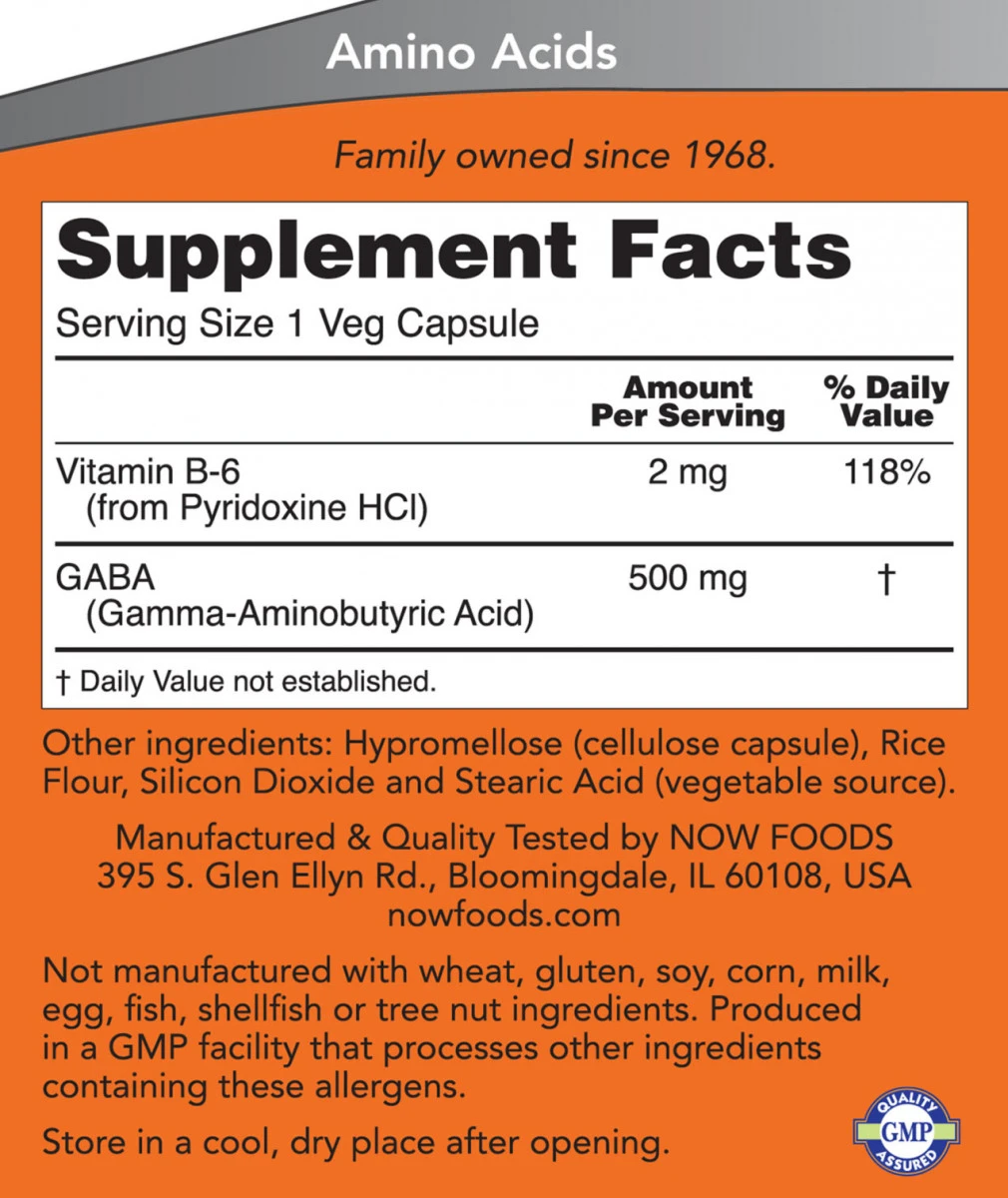 Amino Acids

Family owned since 1968.

Supplement Facts

Serving Size 1 Veg Capsule

|  | Amount Per Serving | % Daily Value |
|---|---|---|
| Vitamin B-6 (from Pyridoxine HCl) | 2 mg | 118% |
| GABA (Gamma-Aminobutyric Acid) | 500 mg | † |

† Daily Value not established.

Other ingredients: Hypromellose (cellulose capsule), Rice Flour, Silicon Dioxide and Stearic Acid (vegetable source).

Manufactured & Quality Tested by NOW FOODS
395 S. Glen Ellyn Rd., Bloomingdale, IL 60108, USA
nowfoods.com

Not manufactured with wheat, gluten, soy, corn, milk, egg, fish, shellfish or tree nut ingredients. Produced in a GMP facility that processes other ingredients containing these allergens.

Store in a cool, dry place after opening.

QUALITY
GMP
ASSURED